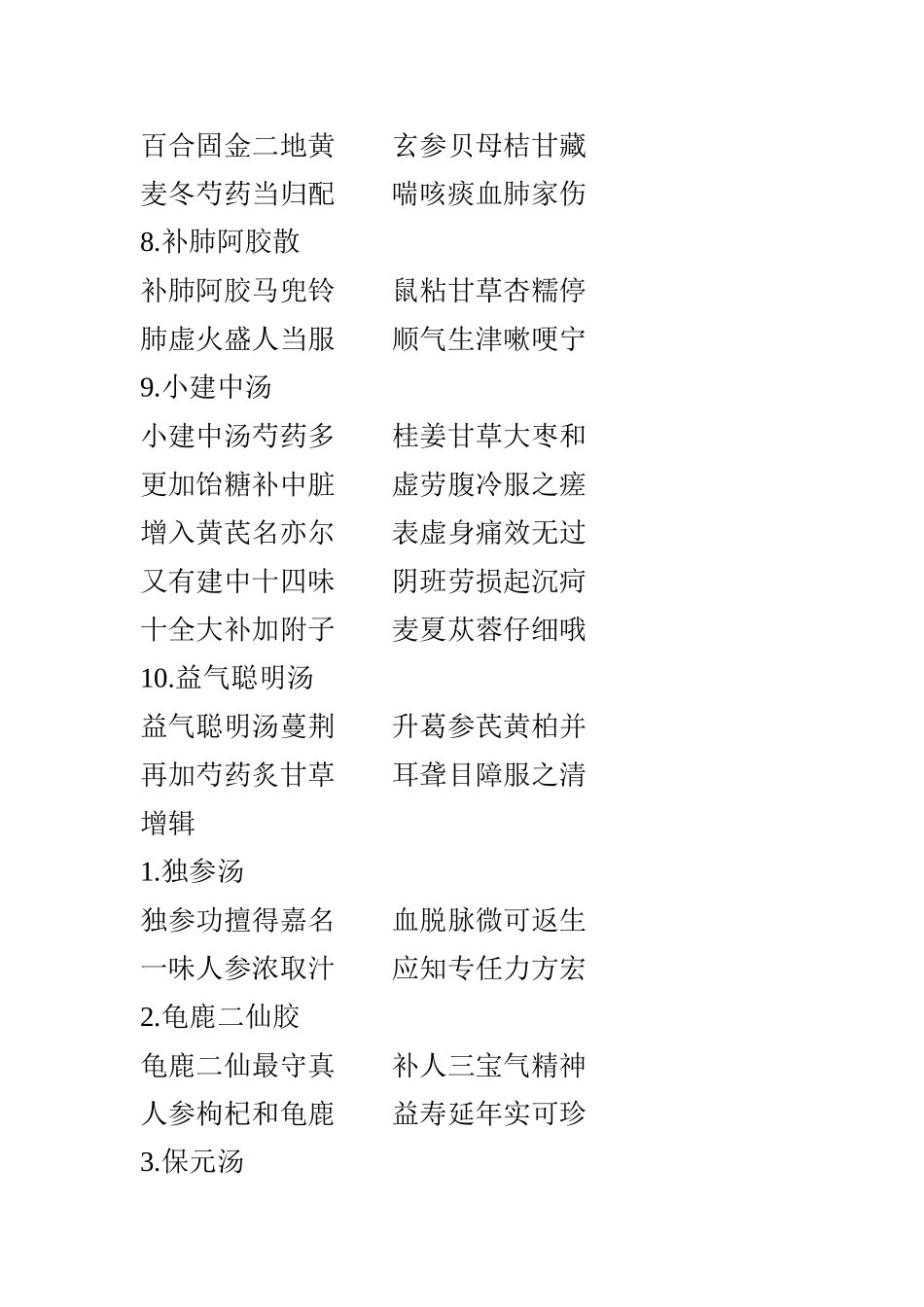 百合固金二地黄　　玄参贝母桔甘藏
麦冬芍药当归配　　喘咳痰血肺家伤
8.补肺阿胶散
补肺阿胶马兜铃　　鼠粘甘草杏糯停
肺虚火盛人当服　　顺气生津嗽哽宁
9.小建中汤
小建中汤芍药多　　桂姜甘草大枣和
更加饴糖补中脏　　虚劳腹冷服之瘥
增入黄芪名亦尔　　表虚身痛效无过
又有建中十四味　　阴班劳损起沉疴
十全大补加附子　　麦夏苁蓉仔细哦
10.益气聪明汤
益气聪明汤蔓荆　　升葛参芪黄柏并
再加芍药炙甘草　　耳聋目障服之清
增辑
1.独参汤
独参功擅得嘉名　　血脱脉微可返生
一味人参浓取汁　　应知专任力方宏
2.龟鹿二仙胶
龟鹿二仙最守真　　补人三宝气精神
人参枸杞和龟鹿　　益寿延年实可珍
3.保元汤